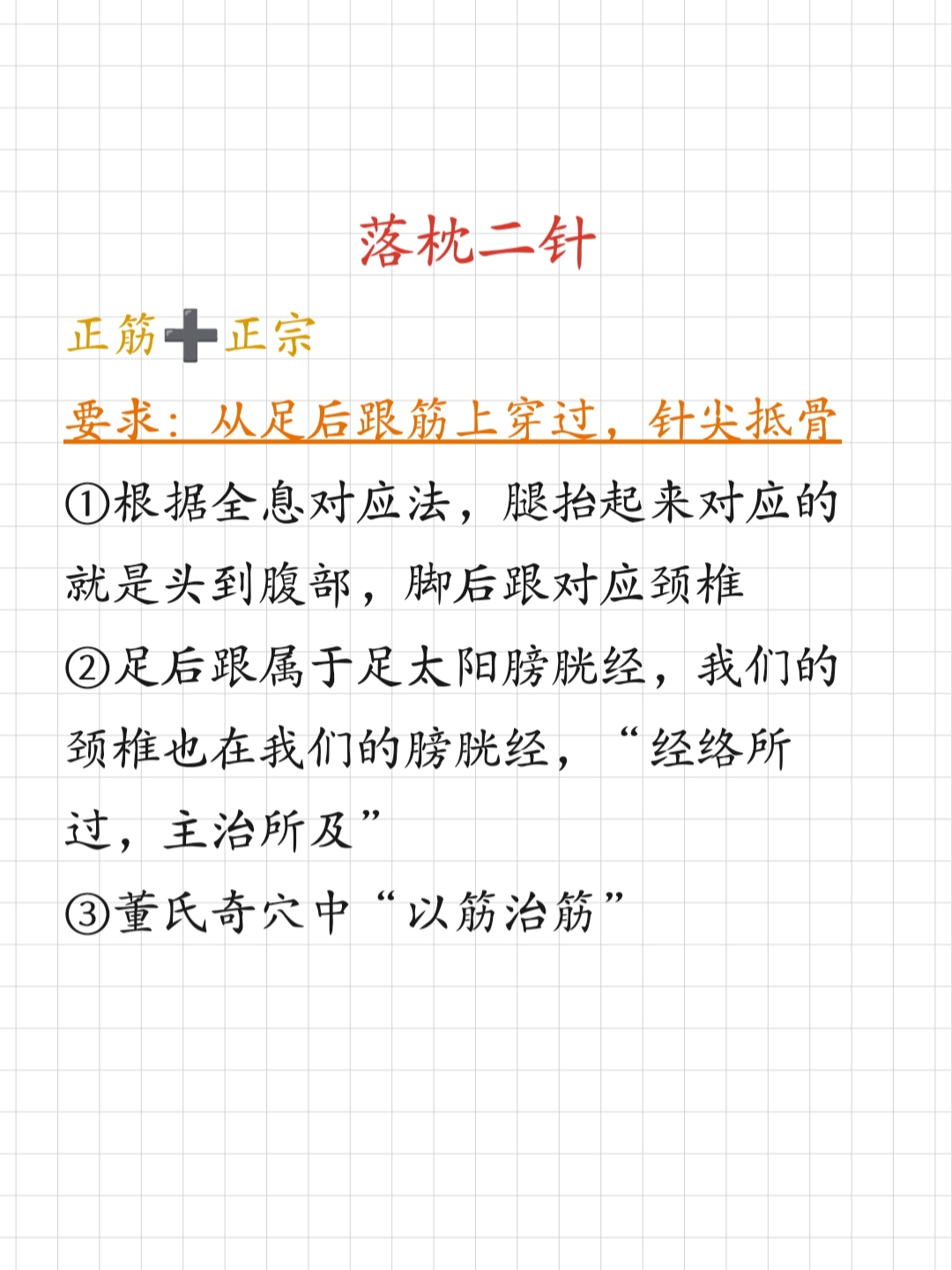 落枕二针

正筋➕正宗

要求：从足后跟筋上穿过，针尖抵骨

①根据全息对应法，腿抬起来对应的就是头到腹部，脚后跟对应颈椎

②足后跟属于足太阳膀胱经，我们的颈椎也在我们的膀胱经，“经络所过，主治所及”

③董氏奇穴中“以筋治筋”